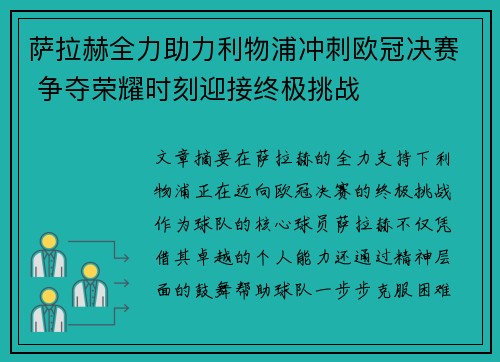 萨拉赫全力助力利物浦冲刺欧冠决赛 争夺荣耀时刻迎接终极挑战

文章摘要在萨拉赫的全力支持下利物浦正在迈向欧冠决赛的终极挑战作为球队的核心球员萨拉赫不仅凭借其卓越的个人能力还通过精神层面的鼓舞帮助球队一步步克服困难